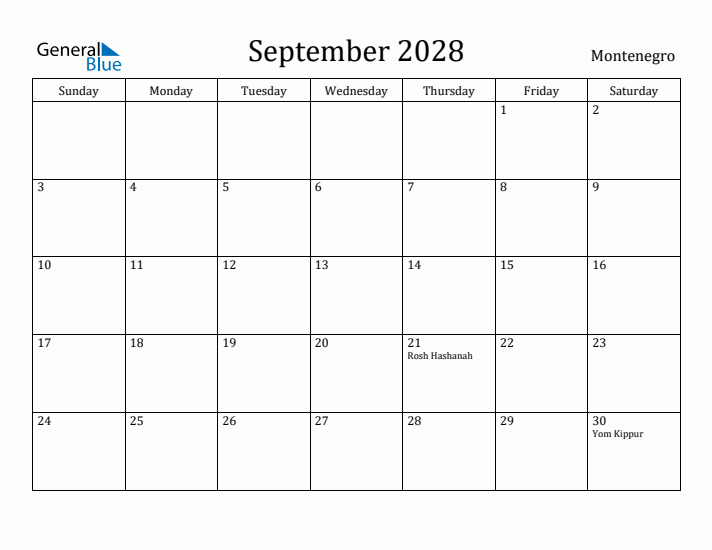 General Blue

September 2028

Montenegro

| Sunday | Monday | Tuesday | Wednesday | Thursday | Friday | Saturday |
|---|---|---|---|---|---|---|
| | | | | | 1 | 2 |
| 3 | 4 | 5 | 6 | 7 | 8 | 9 |
| 10 | 11 | 12 | 13 | 14 | 15 | 16 |
| 17 | 18 | 19 | 20 | 21 Rosh Hashanah | 22 | 23 |
| 24 | 25 | 26 | 27 | 28 | 29 | 30 Yom Kippur |